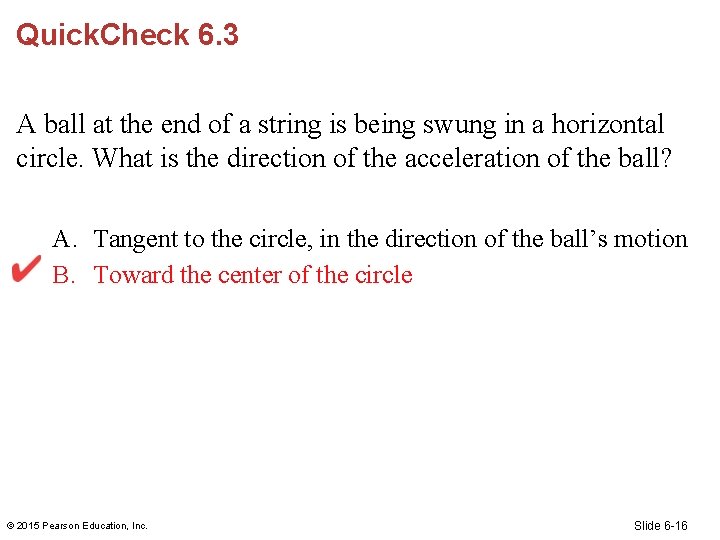 QuickCheck 6.3

A ball at the end of a string is being swung in a horizontal circle. What is the direction of the acceleration of the ball?

A. Tangent to the circle, in the direction of the ball's motion
✔ B. Toward the center of the circle

© 2015 Pearson Education, Inc.

Slide 6-16